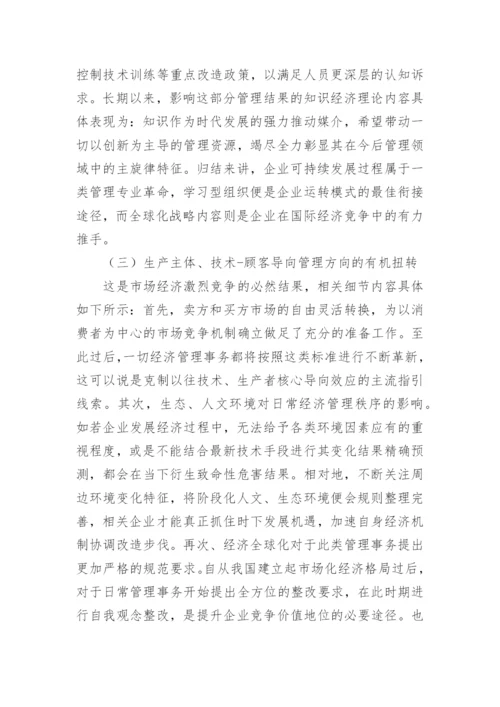 控制技术训练等重点改造政策，以满足人员更深层的认知诉求。长期以来，影响这部分管理结果的知识经济理论内容具体表现为：知识作为时代发展的强力推动媒介，希望带动一切以创新为主导的管理资源，竭尽全力彰显其在今后管理领域中的主旋律特征。归结来讲，企业可持续发展过程属于一类管理专业革命，学习型组织便是企业运转模式的最佳衔接途径，而全球化战略内容则是企业在国际经济竞争中的有力推手。

（三）生产主体、技术-顾客导向管理方向的有机扭转

这是市场经济激烈竞争的必然结果，相关细节内容具体如下所示：首先，卖方和买方市场的自由灵活转换，为以消费者为中心的市场竞争机制确立做足了充分的准备工作。至此过后，一切经济管理事务都将按照这类标准进行不断革新，这可以说是克制以往技术、生产者核心导向效应的主流指引线索。其次，生态、人文环境对日常经济管理秩序的影响。如若企业发展经济过程中，无法给予各类环境因素应有的重视程度，或是不能结合最新技术手段进行其变化结果精确预测，都会在当下衍生致命性危害结果。相对地，不断关注周边环境变化特征，将阶段化人文、生态环境便会规则整理完善，相关企业才能真正抓住时下发展机遇，加速自身经济机制协调改造步伐。再次、经济全球化对于此类管理事务提出更加严格的规范要求。自从我国建立起市场化经济格局过后，对于日常管理事务开始提出全方位的整改要求，在此时期进行自我观念整改，是提升企业竞争价值地位的必要途径。也